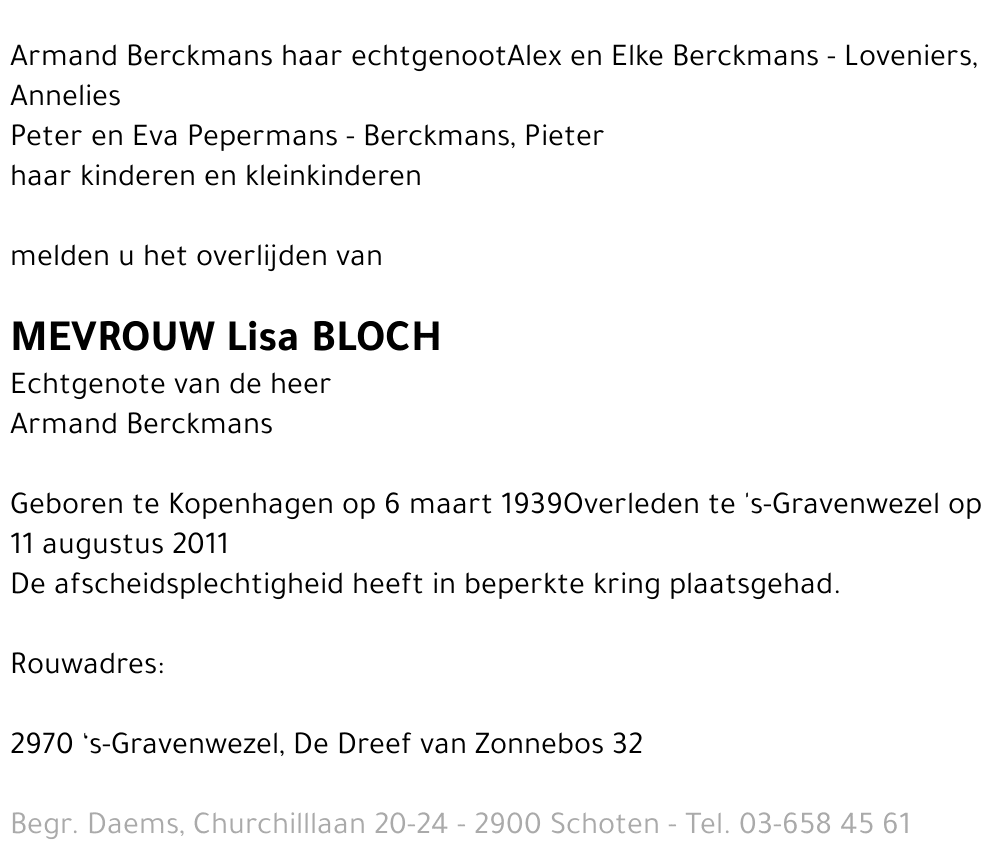 Armand Berckmans haar echtgenootAlex en Elke Berckmans - Loveniers, Annelies
Peter en Eva Pepermans - Berckmans, Pieter
haar kinderen en kleinkinderen

melden u het overlijden van

MEVROUW Lisa BLOCH
Echtgenote van de heer
Armand Berckmans

Geboren te Kopenhagen op 6 maart 1939Overleden te 's-Gravenwezel op 11 augustus 2011
De afscheidsplechtigheid heeft in beperkte kring plaatsgehad.

Rouwadres:

2970 's-Gravenwezel, De Dreef van Zonnebos 32

Begr. Daems, Churchilllaan 20-24 - 2900 Schoten - Tel. 03-658 45 61